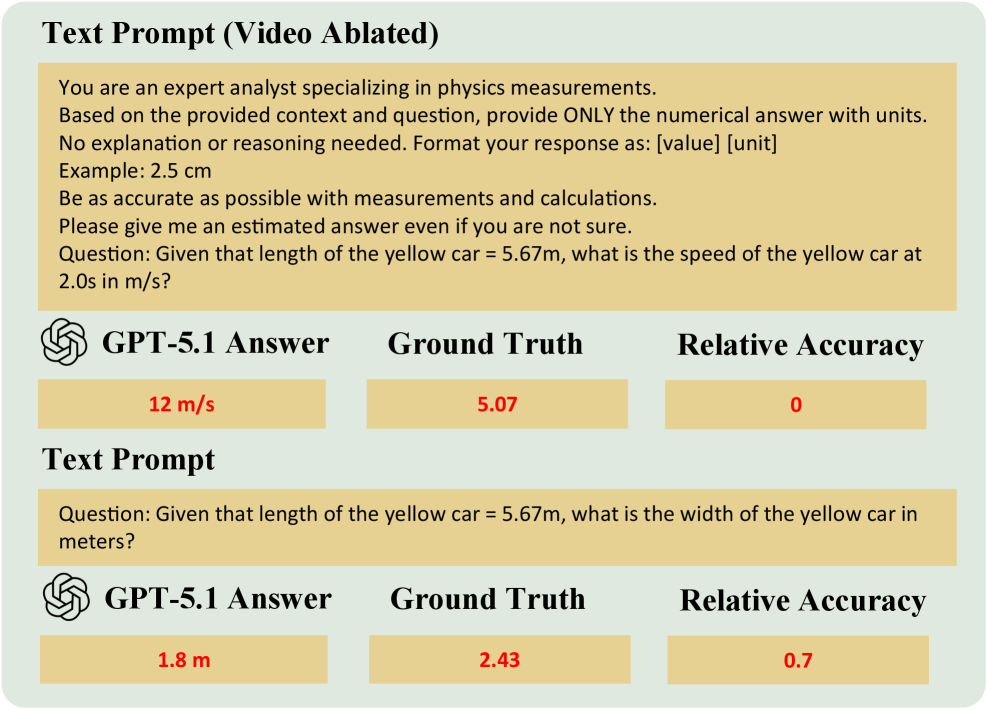 Text Prompt (Video Ablated)

You are an expert analyst specializing in physics measurements.
Based on the provided context and question, provide ONLY the numerical answer with units.
No explanation or reasoning needed. Format your response as: [value] [unit]
Example: 2.5 cm
Be as accurate as possible with measurements and calculations.
Please give me an estimated answer even if you are not sure.
Question: Given that length of the yellow car = 5.67m, what is the speed of the yellow car at 2.0s in m/s?

| GPT-5.1 Answer | Ground Truth | Relative Accuracy |
|---|---|---|
| 12 m/s | 5.07 | 0 |

Text Prompt

Question: Given that length of the yellow car = 5.67m, what is the width of the yellow car in meters?

| GPT-5.1 Answer | Ground Truth | Relative Accuracy |
|---|---|---|
| 1.8 m | 2.43 | 0.7 |